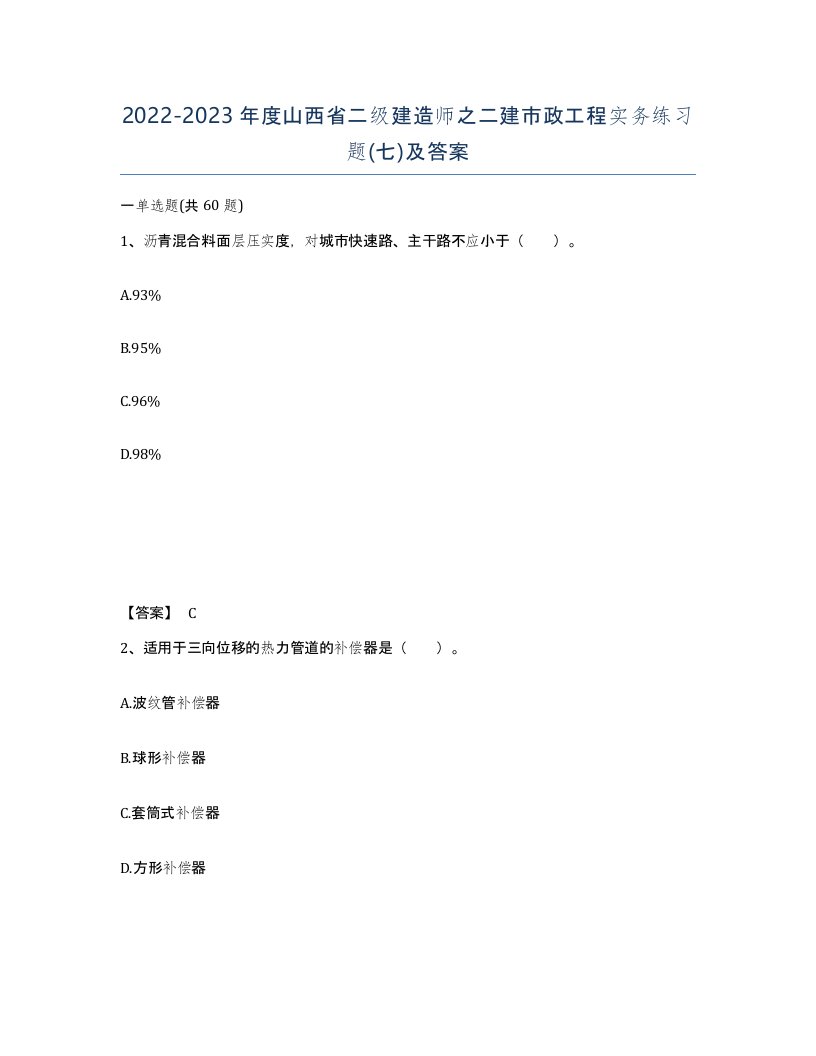 2022-2023年度山西省二级建造师之二建市政工程实务练习题(七)及答案

一单选题(共60题)

1、沥青混合料面层压实度，对城市快速路、主干路不应小于（　　）。

A.93%

B.95%

C.96%

D.98%

【答案】 C

2、适用于三向位移的热力管道的补偿器是（　　）。

A.波纹管补偿器

B.球形补偿器

C.套筒式补偿器

D.方形补偿器